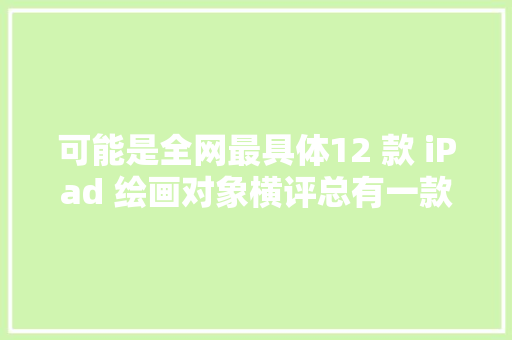 可能是全网最具体12 款 iPad 绘画对象横评总有一款